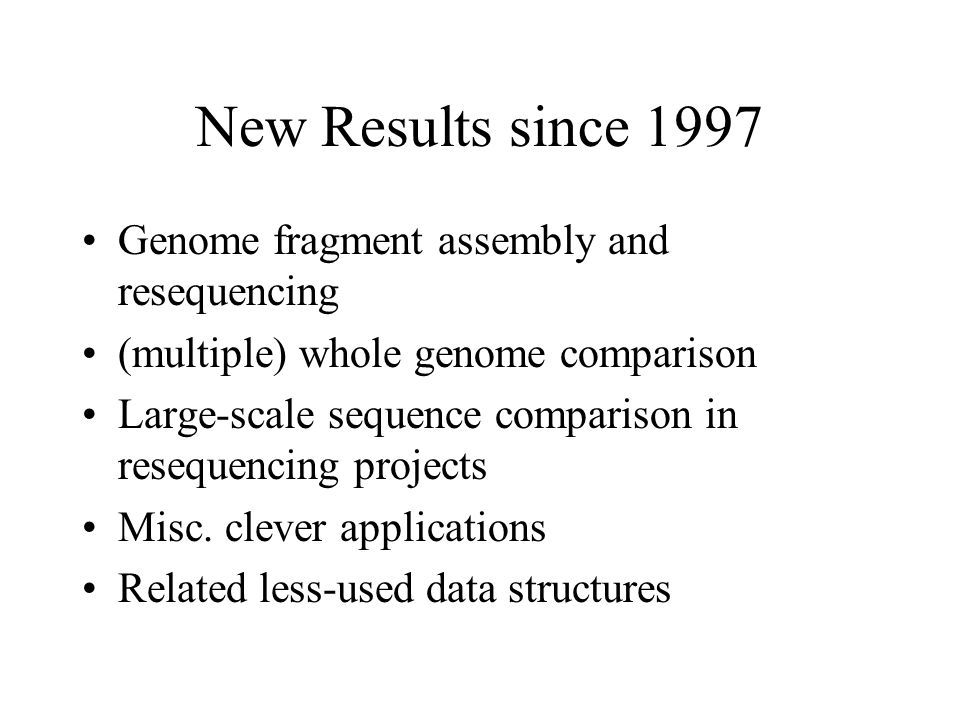 New Results since 1997

• Genome fragment assembly and resequencing
• (multiple) whole genome comparison
• Large-scale sequence comparison in resequencing projects
• Misc. clever applications
• Related less-used data structures